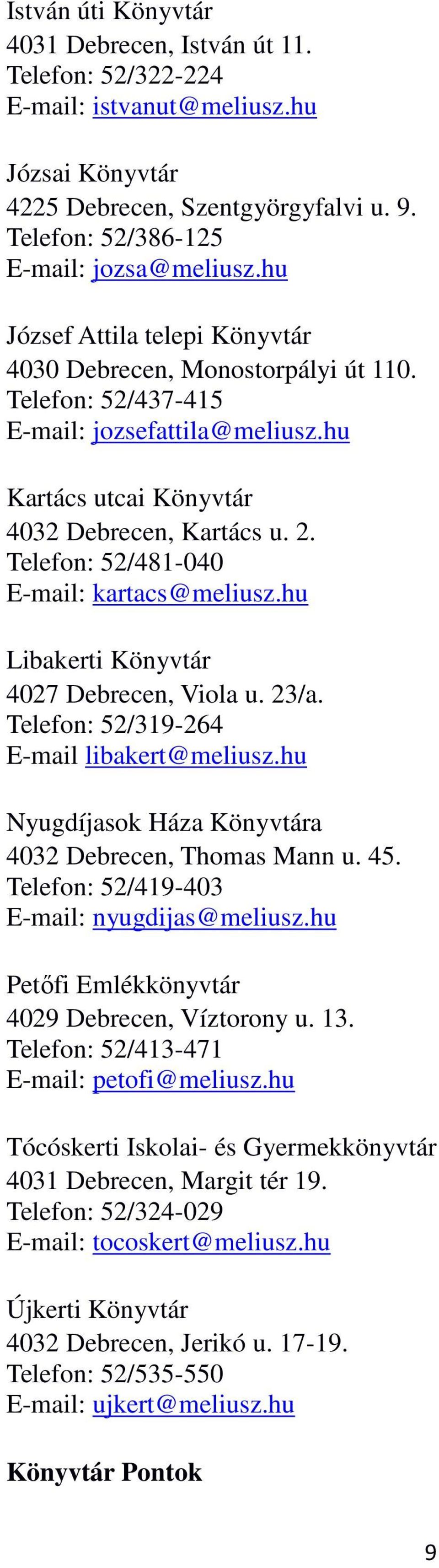 István úti Könyvtár
4031 Debrecen, István út 11.
Telefon: 52/322-224
E-mail: istvanut@meliusz.hu

Józsai Könyvtár
4225 Debrecen, Szentgyörgyfalvi u. 9.
Telefon: 52/386-125
E-mail: jozsa@meliusz.hu

József Attila telepi Könyvtár
4030 Debrecen, Monostorpályi út 110.
Telefon: 52/437-415
E-mail: jozsefattila@meliusz.hu

Kartács utcai Könyvtár
4032 Debrecen, Kartács u. 2.
Telefon: 52/481-040
E-mail: kartacs@meliusz.hu

Libakerti Könyvtár
4027 Debrecen, Viola u. 23/a.
Telefon: 52/319-264
E-mail libakert@meliusz.hu

Nyugdíjasok Háza Könyvtára
4032 Debrecen, Thomas Mann u. 45.
Telefon: 52/419-403
E-mail: nyugdijas@meliusz.hu

Petőfi Emlékkönyvtár
4029 Debrecen, Víztorony u. 13.
Telefon: 52/413-471
E-mail: petofi@meliusz.hu

Tócóskerti Iskolai- és Gyermekkönyvtár
4031 Debrecen, Margit tér 19.
Telefon: 52/324-029
E-mail: tocoskert@meliusz.hu

Újkerti Könyvtár
4032 Debrecen, Jerikó u. 17-19.
Telefon: 52/535-550
E-mail: ujkert@meliusz.hu

Könyvtár Pontok

9